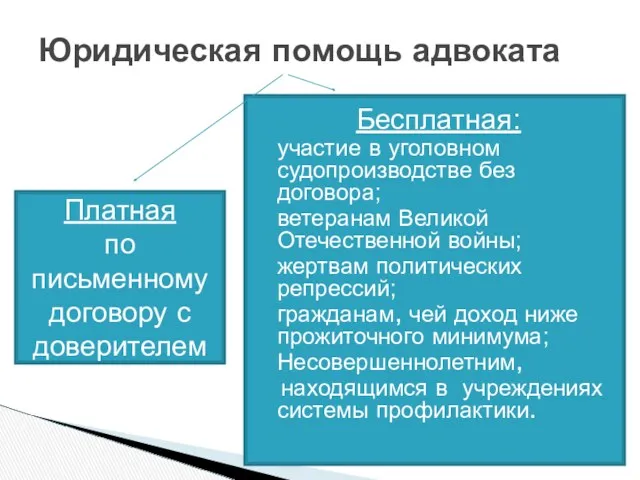 Юридическая помощь адвоката

Платная по письменному договору с доверителем

Бесплатная:

участие в уголовном судопроизводстве без договора;

ветеранам Великой Отечественной войны;

жертвам политических репрессий;

гражданам, чей доход ниже прожиточного минимума;

Несовершеннолетним, находящимся в учреждениях системы профилактики.